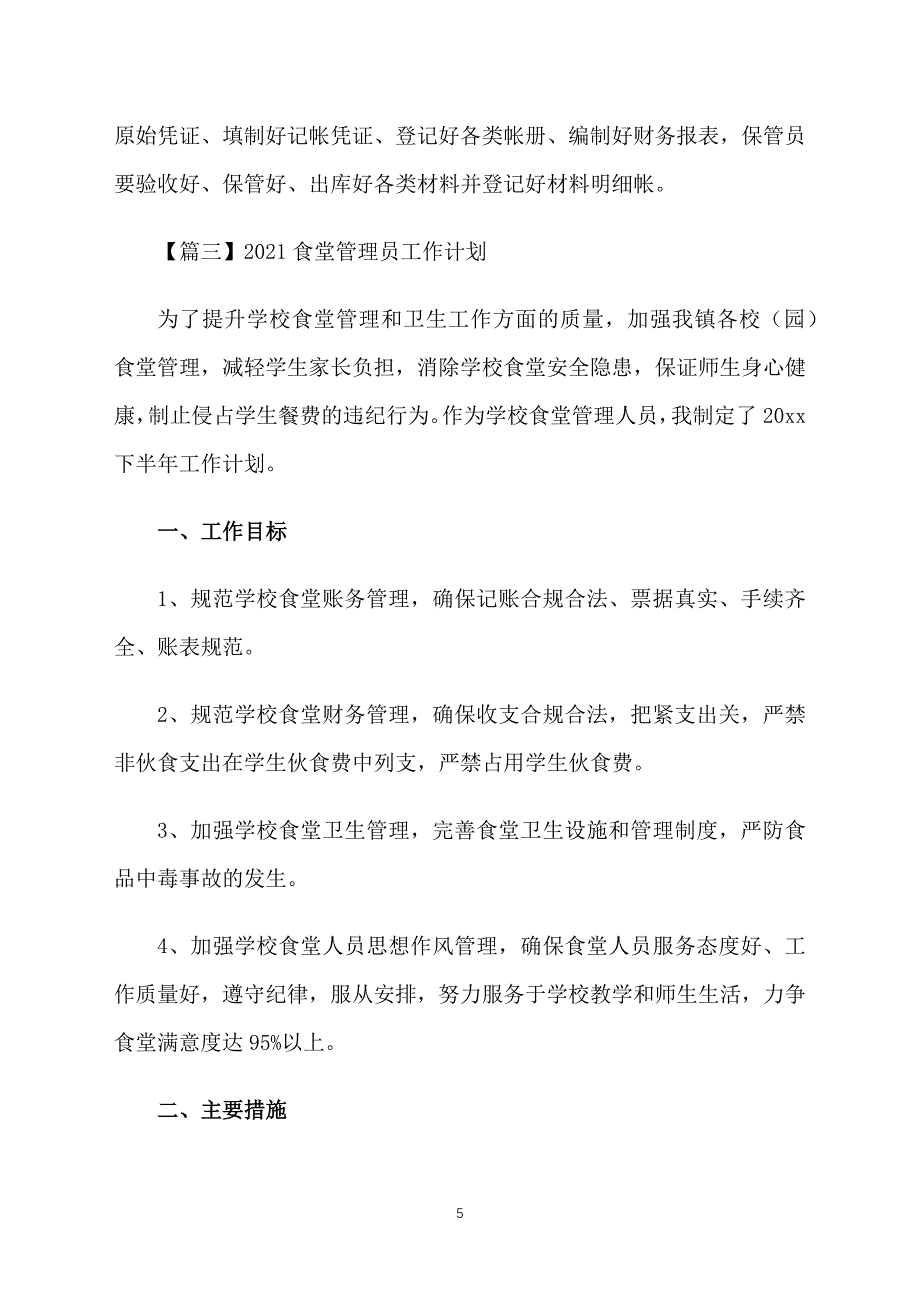 原始凭证、填制好记帐凭证、登记好各类帐册、编制好财务报表，保管员要验收好、保管好、出库好各类材料并登记好材料明细帐。

【篇三】2021 食堂管理员工作计划

为了提升学校食堂管理和卫生工作方面的质量，加强我镇各校（园）食堂管理，减轻学生家长负担，消除学校食堂安全隐患，保证师生身心健康，制止侵占学生餐费的违纪行为。作为学校食堂管理人员，我制定了 20xx 下半年工作计划。

一、工作目标

1、规范学校食堂账务管理，确保记账合规合法、票据真实、手续齐全、账表规范。

2、规范学校食堂财务管理，确保收支合规合法，把紧支出关，严禁非伙食支出在学生伙食费中列支，严禁占用学生伙食费。

3、加强学校食堂卫生管理，完善食堂卫生设施和管理制度，严防食品中毒事故的发生。

4、加强学校食堂人员思想作风管理，确保食堂人员服务态度好、工作质量好，遵守纪律，服从安排，努力服务于学校教学和师生生活，力争食堂满意度达 95%以上。

二、主要措施

5